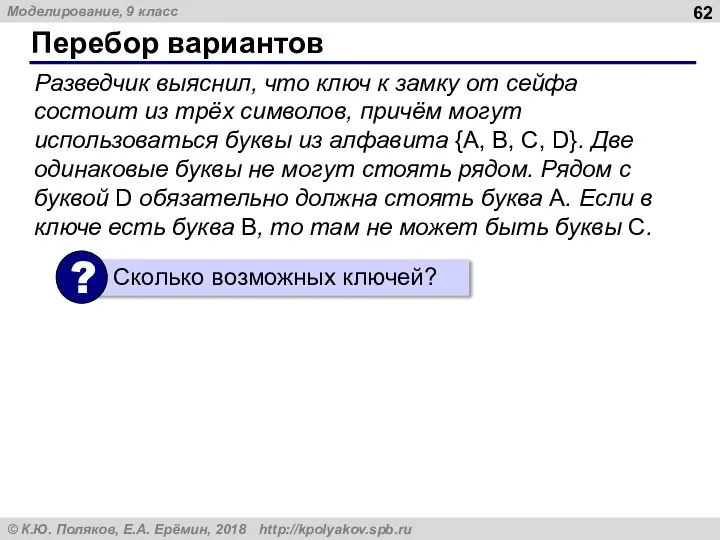 Моделирование, 9 класс

62

Перебор вариантов

Разведчик выяснил, что ключ к замку от сейфа состоит из трёх символов, причём могут использоваться буквы из алфавита {A, B, C, D}. Две одинаковые буквы не могут стоять рядом. Рядом с буквой D обязательно должна стоять буква A. Если в ключе есть буква B, то там не может быть буквы C.

?

Сколько возможных ключей?

© К.Ю. Поляков, Е.А. Ерёмин, 2018 http://kpolyakov.spb.ru